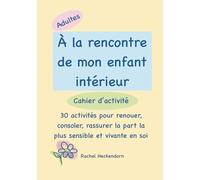 Adultes

À la rencontre de mon enfant intérieur

Cahier d'activité

30 activités pour renouer, consoler, rassurer la part la plus sensible et vivante en soi

Rachel Heckendorn